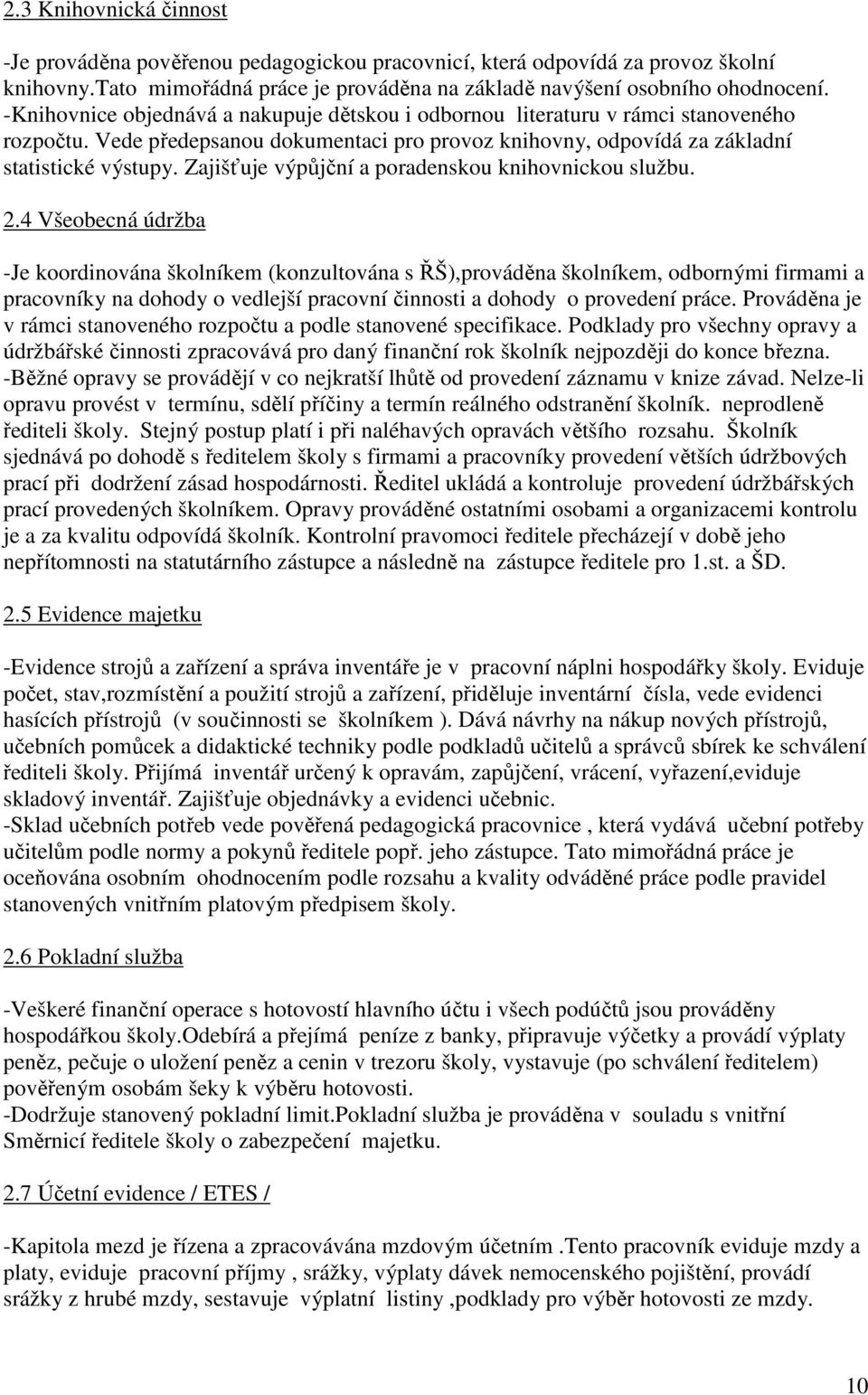 2.3 Knihovnická činnost

-Je prováděna pověřenou pedagogickou pracovnicí, která odpovídá za provoz školní knihovny.Tato mimořádná práce je prováděna na základě navýšení osobního ohodnocení. -Knihovnice objednává a nakupuje dětskou i odbornou literaturu v rámci stanoveného rozpočtu. Vede předepsanou dokumentaci pro provoz knihovny, odpovídá za základní statistické výstupy. Zajišťuje výpůjční a poradenskou knihovnickou službu.

2.4 Všeobecná údržba

-Je koordinována školníkem (konzultována s ŘŠ),prováděna školníkem, odbornými firmami a pracovníky na dohody o vedlejší pracovní činnosti a dohody o provedení práce. Prováděna je v rámci stanoveného rozpočtu a podle stanovené specifikace. Podklady pro všechny opravy a údržbářské činnosti zpracovává pro daný finanční rok školník nejpozději do konce března. -Běžné opravy se provádějí v co nejkratší lhůtě od provedení záznamu v knize závad. Nelze-li opravu provést v termínu, sdělí příčiny a termín reálného odstranění školník. neprodleně řediteli školy. Stejný postup platí i při naléhavých opravách většího rozsahu. Školník sjednává po dohodě s ředitelem školy s firmami a pracovníky provedení větších údržbových prací při dodržení zásad hospodárnosti. Ředitel ukládá a kontroluje provedení údržbářských prací provedených školníkem. Opravy prováděné ostatními osobami a organizacemi kontrolu je a za kvalitu odpovídá školník. Kontrolní pravomoci ředitele přecházejí v době jeho nepřítomnosti na statutárního zástupce a následně na zástupce ředitele pro 1.st. a ŠD.

2.5 Evidence majetku

-Evidence strojů a zařízení a správa inventáře je v pracovní náplni hospodářky školy. Eviduje počet, stav,rozmístění a použití strojů a zařízení, přiděluje inventární čísla, vede evidenci hasících přístrojů (v součinnosti se školníkem ). Dává návrhy na nákup nových přístrojů, učebních pomůcek a didaktické techniky podle podkladů učitelů a správců sbírek ke schválení řediteli školy. Přijímá inventář určený k opravám, zapůjčení, vrácení, vyřazení,eviduje skladový inventář. Zajišťuje objednávky a evidenci učebnic.
-Sklad učebních potřeb vede pověřená pedagogická pracovnice , která vydává učební potřeby učitelům podle normy a pokynů ředitele popř. jeho zástupce. Tato mimořádná práce je oceňována osobním ohodnocením podle rozsahu a kvality odváděné práce podle pravidel stanovených vnitřním platovým předpisem školy.

2.6 Pokladní služba

-Veškeré finanční operace s hotovostí hlavního účtu i všech podúčtů jsou prováděny hospodářkou školy.Odebírá a přejímá peníze z banky, připravuje výčetky a provádí výplaty peněz, pečuje o uložení peněz a cenin v trezoru školy, vystavuje (po schválení ředitelem) pověřeným osobám šeky k výběru hotovosti.
-Dodržuje stanovený pokladní limit.Pokladní služba je prováděna v souladu s vnitřní Směrnicí ředitele školy o zabezpečení majetku.

2.7 Účetní evidence / ETES /

-Kapitola mezd je řízena a zpracovávána mzdovým účetním .Tento pracovník eviduje mzdy a platy, eviduje pracovní příjmy , srážky, výplaty dávek nemocenského pojištění, provádí srážky z hrubé mzdy, sestavuje výplatní listiny ,podklady pro výběr hotovosti ze mzdy.

10